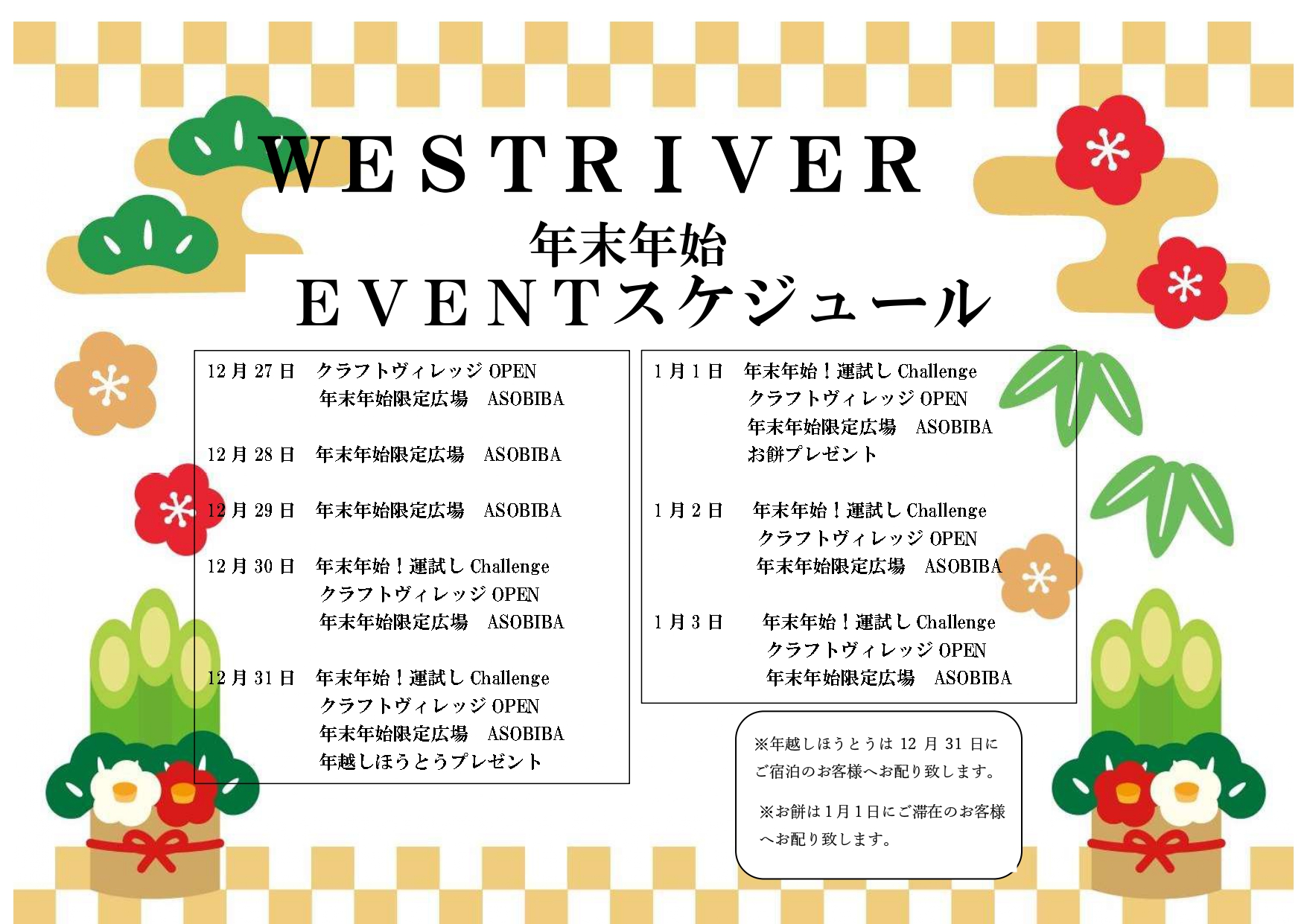 WESTRIVER
年末年始
EVENTスケジュール

12月27日 クラフトヴィレッジOPEN
年末年始限定広場 ASOBIBA

12月28日 年末年始限定広場 ASOBIBA

12月29日 年末年始限定広場 ASOBIBA

12月30日 年末年始！運試しChallenge
クラフトヴィレッジOPEN
年末年始限定広場 ASOBIBA

12月31日 年末年始！運試しChallenge
クラフトヴィレッジOPEN
年末年始限定広場 ASOBIBA
年越しほうとうプレゼント

1月1日 年末年始！運試しChallenge
クラフトヴィレッジOPEN
年末年始限定広場 ASOBIBA
お餅プレゼント

1月2日 年末年始！運試しChallenge
クラフトヴィレッジOPEN
年末年始限定広場 ASOBIBA

1月3日 年末年始！運試しChallenge
クラフトヴィレッジOPEN
年末年始限定広場 ASOBIBA

※年越しほうとうは12月31日にご宿泊のお客様へお配り致します。

※お餅は1月1日にご滞在のお客様へお配り致します。